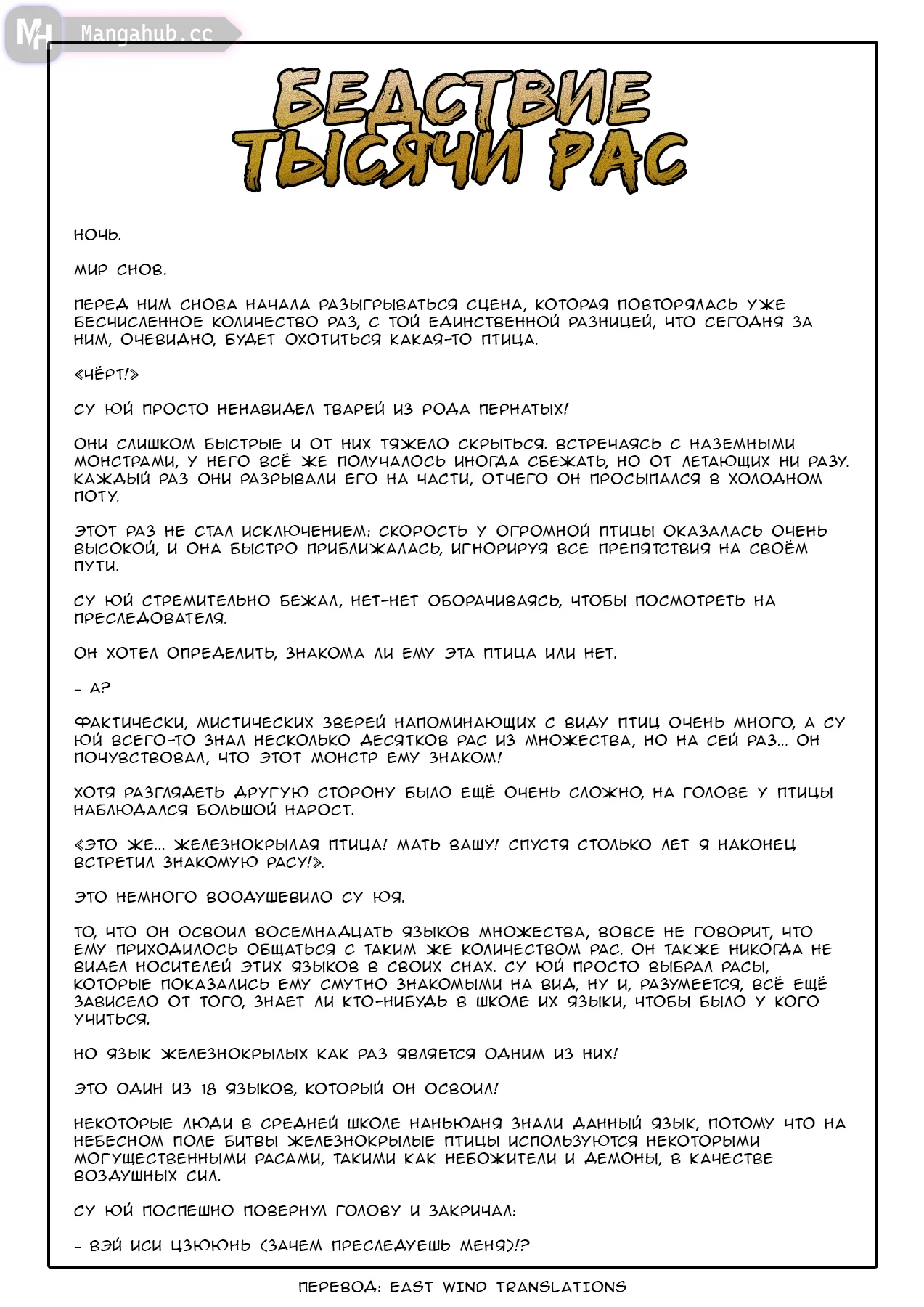 MH Mangahub.cc

БЕДСТВИЕ ТЫСЯЧИ РАС

НОЧЬ.

МИР СНОВ.

ПЕРЕД НИМ СНОВА НАЧАЛА РАЗЫГРЫВАТЬСЯ СЦЕНА, КОТОРАЯ ПОВТОРЯЛАСЬ УЖЕ БЕСЧИСЛЕННОЕ КОЛИЧЕСТВО РАЗ, С ТОЙ ЕДИНСТВЕННОЙ РАЗНИЦЕЙ, ЧТО СЕГОДНЯ ЗА НИМ, ОЧЕВИДНО, БУДЕТ ОХОТИТЬСЯ КАКАЯ-ТО ПТИЦА.

«ЧЁРТ!»

СУ ЮЙ ПРОСТО НЕНАВИДЕЛ ТВАРЕЙ ИЗ РОДА ПЕРНАТЫХ!

ОНИ СЛИШКОМ БЫСТРЫЕ И ОТ НИХ ТЯЖЕЛО СКРЫТЬСЯ. ВСТРЕЧАЯСЬ С НАЗЕМНЫМИ МОНСТРАМИ, У НЕГО ВСЁ ЖЕ ПОЛУЧАЛОСЬ ИНОГДА СБЕЖАТЬ, НО ОТ ЛЕТАЮЩИХ НИ РАЗУ. КАЖДЫЙ РАЗ ОНИ РАЗРЫВАЛИ ЕГО НА ЧАСТИ, ОТЧЕГО ОН ПРОСЫПАЛСЯ В ХОЛОДНОМ ПОТУ.

ЭТОТ РАЗ НЕ СТАЛ ИСКЛЮЧЕНИЕМ: СКОРОСТЬ У ОГРОМНОЙ ПТИЦЫ ОКАЗАЛАСЬ ОЧЕНЬ ВЫСОКОЙ, И ОНА БЫСТРО ПРИБЛИЖАЛАСЬ, ИГНОРИРУЯ ВСЕ ПРЕПЯТСТВИЯ НА СВОЁМ ПУТИ.

СУ ЮЙ СТРЕМИТЕЛЬНО БЕЖАЛ, НЕТ-НЕТ ОБОРАЧИВАЯСЬ, ЧТОБЫ ПОСМОТРЕТЬ НА ПРЕСЛЕДОВАТЕЛЯ.

ОН ХОТЕЛ ОПРЕДЕЛИТЬ, ЗНАКОМА ЛИ ЕМУ ЭТА ПТИЦА ИЛИ НЕТ.

- А?

ФАКТИЧЕСКИ, МИСТИЧЕСКИХ ЗВЕРЕЙ НАПОМИНАЮЩИХ С ВИДУ ПТИЦ ОЧЕНЬ МНОГО, А СУ ЮЙ ВСЕГО-ТО ЗНАЛ НЕСКОЛЬКО ДЕСЯТКОВ РАС ИЗ МНОЖЕСТВА, НО НА СЕЙ РАЗ... ОН ПОЧУВСТВОВАЛ, ЧТО ЭТОТ МОНСТР ЕМУ ЗНАКОМ!

ХОТЯ РАЗГЛЯДЕТЬ ДРУГУЮ СТОРОНУ БЫЛО ЕЩЁ ОЧЕНЬ СЛОЖНО, НА ГОЛОВЕ У ПТИЦЫ НАБЛЮДАЛСЯ БОЛЬШОЙ НАРОСТ.

«ЭТО ЖЕ... ЖЕЛЕЗНОКРЫЛАЯ ПТИЦА! МАТЬ ВАШУ! СПУСТЯ СТОЛЬКО ЛЕТ Я НАКОНЕЦ ВСТРЕТИЛ ЗНАКОМУЮ РАСУ!».

ЭТО НЕМНОГО ВООДУШЕВИЛО СУ ЮЯ.

ТО, ЧТО ОН ОСВОИЛ ВОСЕМНАДЦАТЬ ЯЗЫКОВ МНОЖЕСТВА, ВОВСЕ НЕ ГОВОРИТ, ЧТО ЕМУ ПРИХОДИЛОСЬ ОБЩАТЬСЯ С ТАКИМ ЖЕ КОЛИЧЕСТВОМ РАС. ОН ТАКЖЕ НИКОГДА НЕ ВИДЕЛ НОСИТЕЛЕЙ ЭТИХ ЯЗЫКОВ В СВОИХ СНАХ. СУ ЮЙ ПРОСТО ВЫБРАЛ РАСЫ, КОТОРЫЕ ПОКАЗАЛИСЬ ЕМУ СМУТНО ЗНАКОМЫМИ НА ВИД, НУ И, РАЗУМЕЕТСЯ, ВСЁ ЕЩЁ ЗАВИСЕЛО ОТ ТОГО, ЗНАЕТ ЛИ КТО-НИБУДЬ В ШКОЛЕ ИХ ЯЗЫКИ, ЧТОБЫ БЫЛО У КОГО УЧИТЬСЯ.

НО ЯЗЫК ЖЕЛЕЗНОКРЫЛЫХ КАК РАЗ ЯВЛЯЕТСЯ ОДНИМ ИЗ НИХ!

ЭТО ОДИН ИЗ 18 ЯЗЫКОВ, КОТОРЫЙ ОН ОСВОИЛ!

НЕКОТОРЫЕ ЛЮДИ В СРЕДНЕЙ ШКОЛЕ НАНЬЮАНЯ ЗНАЛИ ДАННЫЙ ЯЗЫК, ПОТОМУ ЧТО НА НЕБЕСНОМ ПОЛЕ БИТВЫ ЖЕЛЕЗНОКРЫЛЫЕ ПТИЦЫ ИСПОЛЬЗУЮТСЯ НЕКОТОРЫМИ МОГУЩЕСТВЕННЫМИ РАСАМИ, ТАКИМИ КАК НЕБОЖИТЕЛИ И ДЕМОНЫ, В КАЧЕСТВЕ ВОЗДУШНЫХ СИЛ.

СУ ЮЙ ПОСПЕШНО ПОВЕРНУЛ ГОЛОВУ И ЗАКРИЧАЛ:

- ВЭЙ ИСИ ЦЗЮЮНЬ (ЗАЧЕМ ПРЕСЛЕДУЕШЬ МЕНЯ)!?

ПЕРЕВОД: EAST WIND TRANSLATIONS